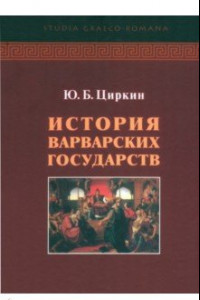 STUDIA GRAECO-ROMANA

Ю. Б. Циркин

ИСТОРИЯ ВАРВАРСКИХ ГОСУДАРСТВ